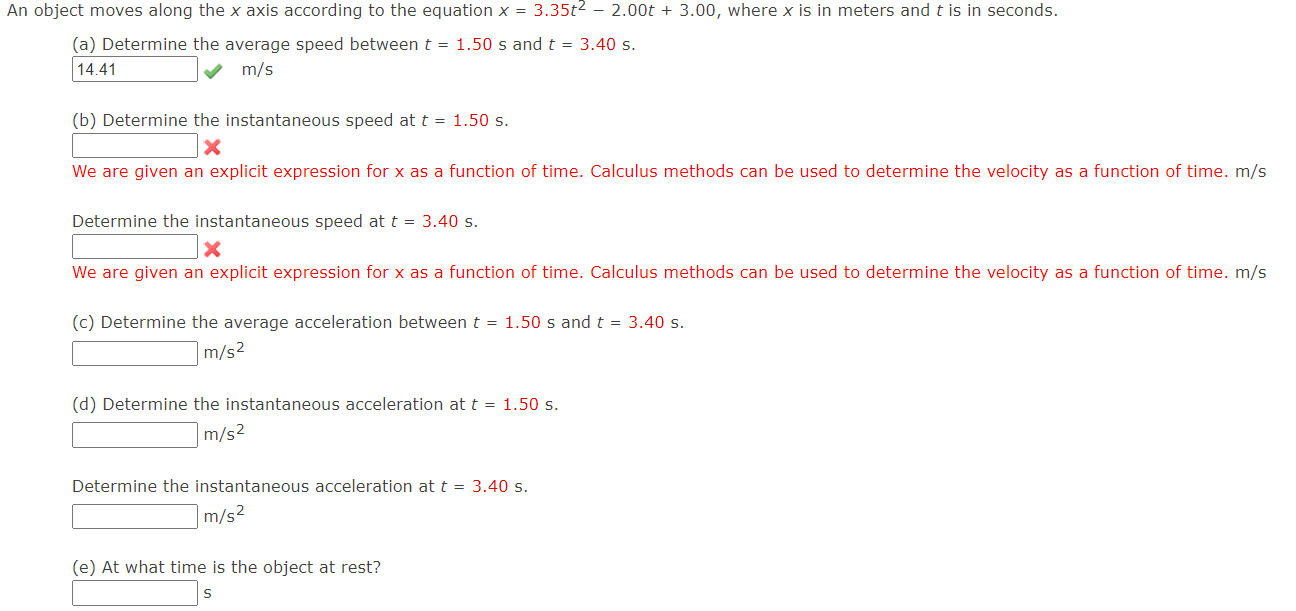 An object moves along the $x$ axis according to the equation $x = 3.35t^2 - 2.00t + 3.00$, where $x$ is in meters and $t$ is in seconds.

(a) Determine the average speed between $t = 1.50$ s and $t = 3.40$ s.
14.41 m/s

(b) Determine the instantaneous speed at $t = 1.50$ s.
We are given an explicit expression for x as a function of time. Calculus methods can be used to determine the velocity as a function of time. m/s

Determine the instantaneous speed at $t = 3.40$ s.
We are given an explicit expression for x as a function of time. Calculus methods can be used to determine the velocity as a function of time. m/s

(c) Determine the average acceleration between $t = 1.50$ s and $t = 3.40$ s.
$m/s^2$

(d) Determine the instantaneous acceleration at $t = 1.50$ s.
$m/s^2$

Determine the instantaneous acceleration at $t = 3.40$ s.
$m/s^2$

(e) At what time is the object at rest?
s